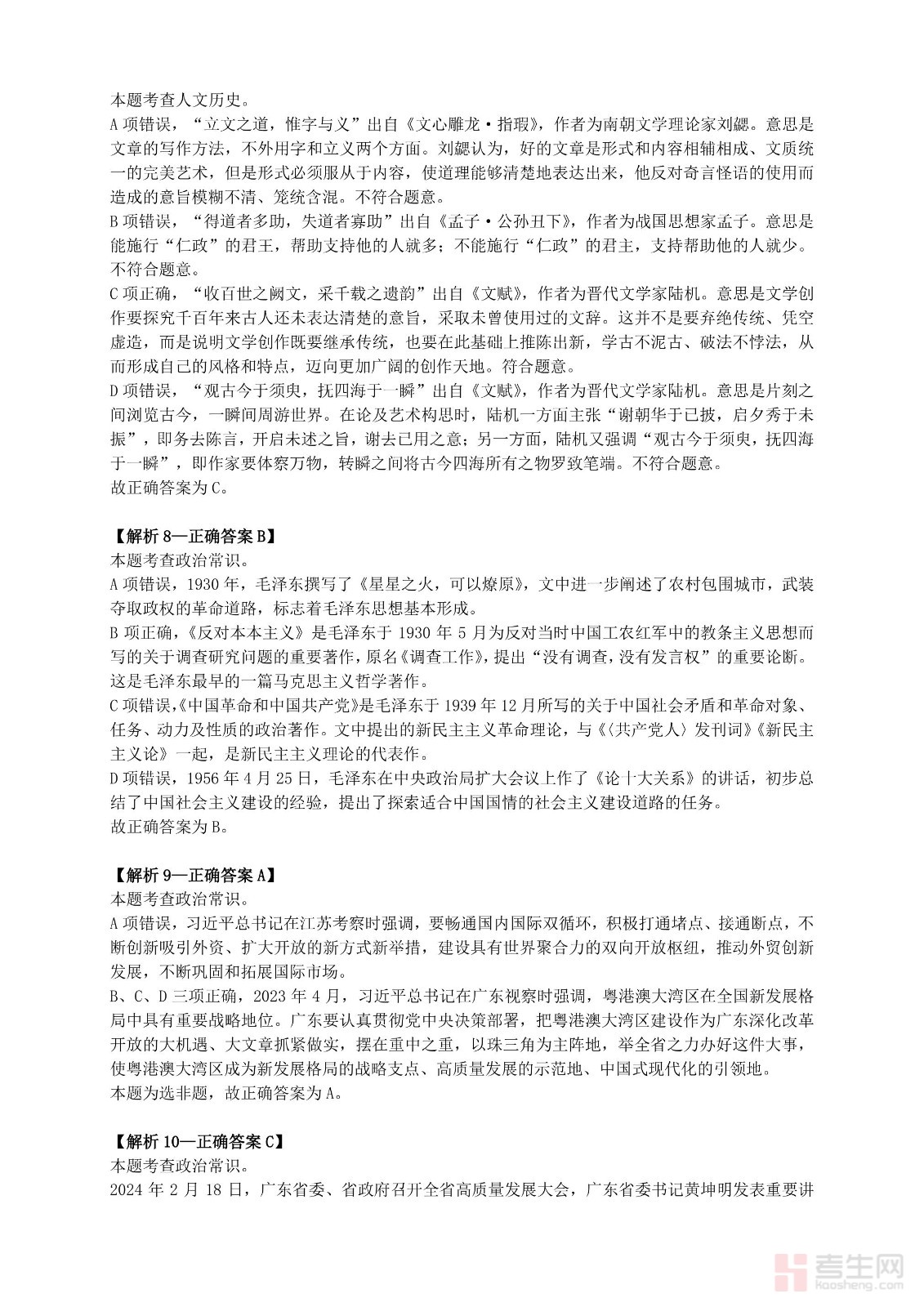 本题考查人文历史。
A 项错误，“立文之道，惟字与义”出自《文心雕龙·指瑕》，作者为南朝文学理论家刘勰。意思是文章的写作方法，不外用字和立义两个方面。刘勰认为，好的文章是形式和内容相辅相成、文质统一的完美艺术，但是形式必须服从于内容，使道理能够清楚地表达出来，他反对奇言怪语的使用而造成的意旨模糊不清、笼统含混。不符合题意。
B 项错误，“得道者多助，失道者寡助”出自《孟子·公孙丑下》，作者为战国思想家孟子。意思是能施行“仁政”的君王，帮助支持他的人就多；不能施行“仁政”的君主，支持帮助他的人就少。不符合题意。
C 项正确，“收百世之阙文，采千载之遗韵”出自《文赋》，作者为晋代文学家陆机。意思是文学创作要探究千百年来古人还未表达清楚的意旨，采取未曾使用过的文辞。这并不是要弃绝传统、凭空虚造，而是说明文学创作既要继承传统，也要在此基础上推陈出新，学古不泥古、破法不悖法，从而形成自己的风格和特点，迈向更加广阔的创作天地。符合题意。
D 项错误，“观古今于须臾，抚四海于一瞬”出自《文赋》，作者为晋代文学家陆机。意思是片刻之间浏览古今，一瞬间周游世界。在论及艺术构思时，陆机一方面主张“谢朝华于已披，启夕秀于未振”，即务去陈言，开启未述之旨，谢去已用之意；另一方面，陆机又强调“观古今于须臾，抚四海于一瞬”，即作家要体察万物，转瞬之间将古今四海所有之物罗致笔端。不符合题意。
故正确答案为 C。

【解析 8—正确答案 B】
本题考查政治常识。
A 项错误，1930 年，毛泽东撰写了《星星之火，可以燎原》，文中进一步阐述了农村包围城市，武装夺取政权的革命道路，标志着毛泽东思想基本形成。
B 项正确，《反对本本主义》是毛泽东于 1930 年 5 月为反对当时中国工农红军中的教条主义思想而写的关于调查研究问题的重要著作，原名《调查工作》，提出“没有调查，没有发言权”的重要论断。这是毛泽东最早的一篇马克思主义哲学著作。
C 项错误，《中国革命和中国共产党》是毛泽东于 1939 年 12 月所写的关于中国社会矛盾和革命对象、任务、动力及性质的政治著作。文中提出的新民主主义革命理论，与《〈共产党人〉发刊词》《新民主主义论》一起，是新民主主义理论的代表作。
D 项错误，1956 年 4 月 25 日，毛泽东在中央政治局扩大会议上作了《论十大关系》的讲话，初步总结了中国社会主义建设的经验，提出了探索适合中国国情的社会主义建设道路的任务。
故正确答案为 B。

【解析 9—正确答案 A】
本题考查政治常识。
A 项错误，习近平总书记在江苏考察时强调，要畅通国内国际双循环，积极打通堵点、接通断点，不断创新吸引外资、扩大开放的新方式新举措，建设具有世界聚合力的双向开放枢纽，推动外贸创新发展，不断巩固和拓展国际市场。
B、C、D 三项正确，2023 年 4 月，习近平总书记在广东视察时强调，粤港澳大湾区在全国新发展格局中具有重要战略地位。广东要认真贯彻党中央决策部署，把粤港澳大湾区建设作为广东深化改革开放的大机遇、大文章抓紧做实，摆在重中之重，以珠三角为主阵地，举全省之力办好这件大事，使粤港澳大湾区成为新发展格局的战略支点、高质量发展的示范地、中国式现代化的引领地。
本题为选非题，故正确答案为 A。

【解析 10—正确答案 C】
本题考查政治常识。
2024 年 2 月 18 日，广东省委、省政府召开全省高质量发展大会，广东省委书记黄坤明发表重要讲

考生网 kaosheng.com